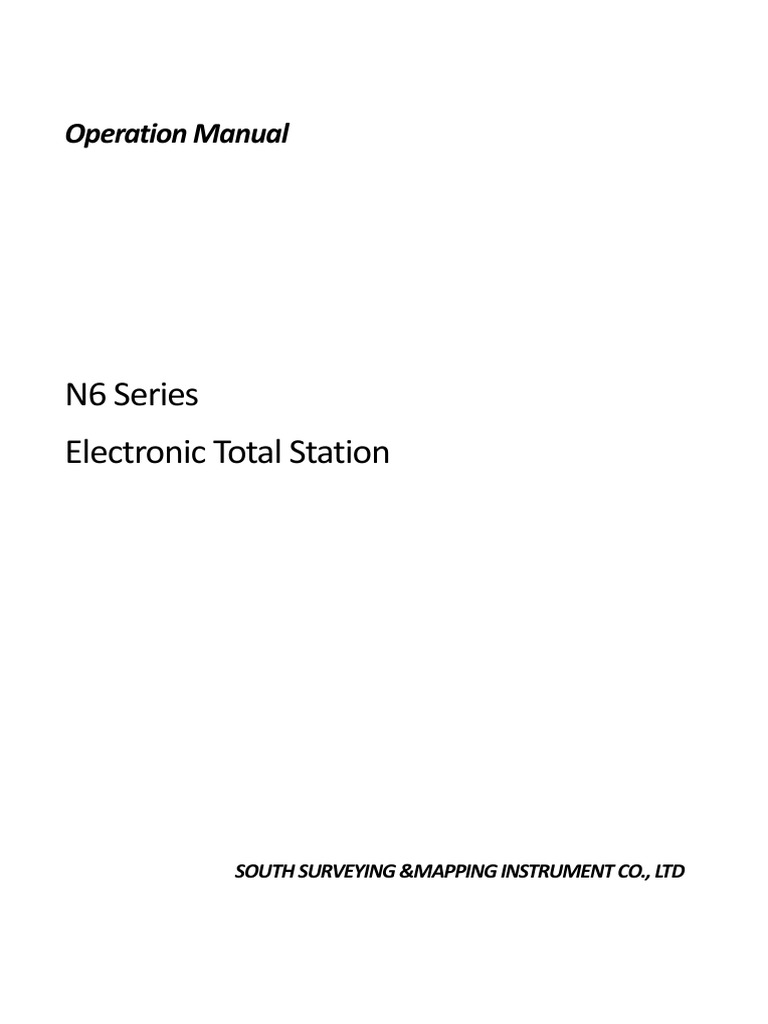 Operation Manual

N6 Series

Electronic Total Station

SOUTH SURVEYING &MAPPING INSTRUMENT CO., LTD